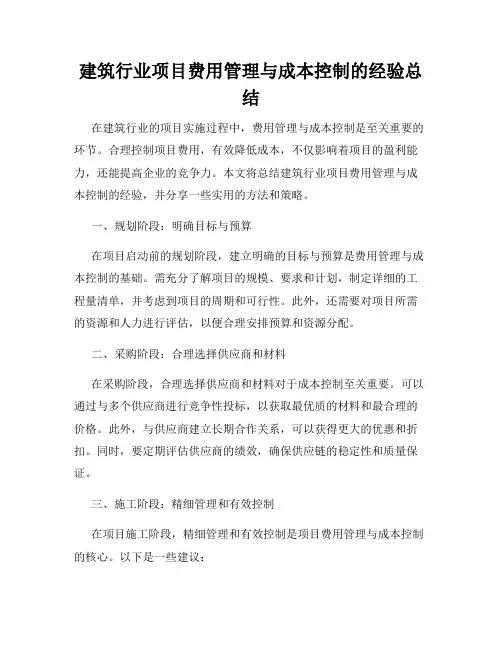 建筑行业项目费用管理与成本控制的经验总结

在建筑行业的项目实施过程中，费用管理与成本控制是至关重要的环节。合理控制项目费用，有效降低成本，不仅影响着项目的盈利能力，还能提高企业的竞争力。本文将总结建筑行业项目费用管理与成本控制的经验，并分享一些实用的方法和策略。

一、规划阶段：明确目标与预算

在项目启动前的规划阶段，建立明确的目标与预算是费用管理与成本控制的基础。需充分了解项目的规模、要求和计划，制定详细的工程量清单，并考虑到项目的周期和可行性。此外，还需要对项目所需的资源和人力进行评估，以便合理安排预算和资源分配。

二、采购阶段：合理选择供应商和材料

在采购阶段，合理选择供应商和材料对于成本控制至关重要。可以通过与多个供应商进行竞争性投标，以获取最优质的材料和最合理的价格。此外，与供应商建立长期合作关系，可以获得更大的优惠和折扣。同时，要定期评估供应商的绩效，确保供应链的稳定性和质量保证。

三、施工阶段：精细管理和有效控制

在项目施工阶段，精细管理和有效控制是项目费用管理与成本控制的核心。以下是一些建议：